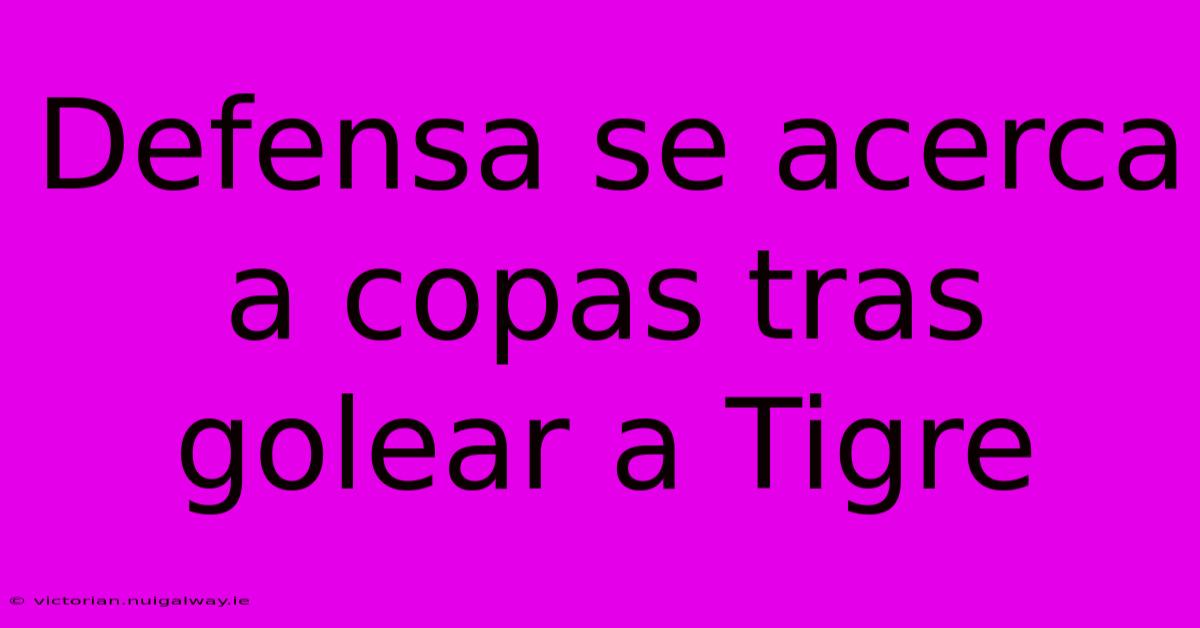 Defensa se acerca a copas tras golear a Tigre

© victorian.nuigalway.ie